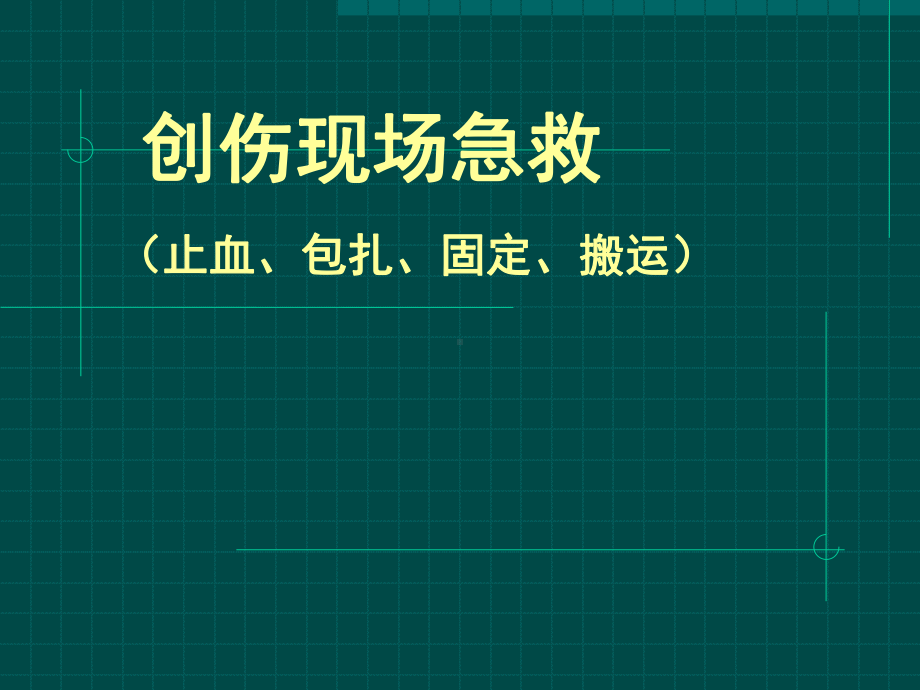 创伤现场急救

（止血、包扎、固定、搬运）